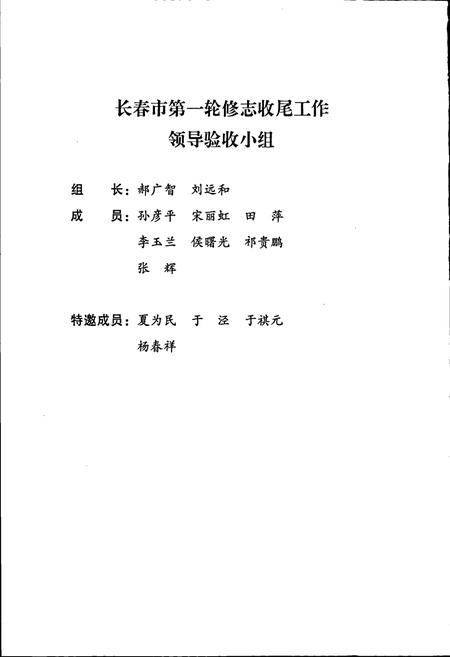 长春市第一轮修志收尾工作
领导验收小组

组　长：郝广智　刘远和

成　员：孙彦平　宋丽虹　田　萍
李玉兰　侯曙光　祁贵鹏
张　辉

特邀成员：夏为民　于　泾　于祺元
杨春祥